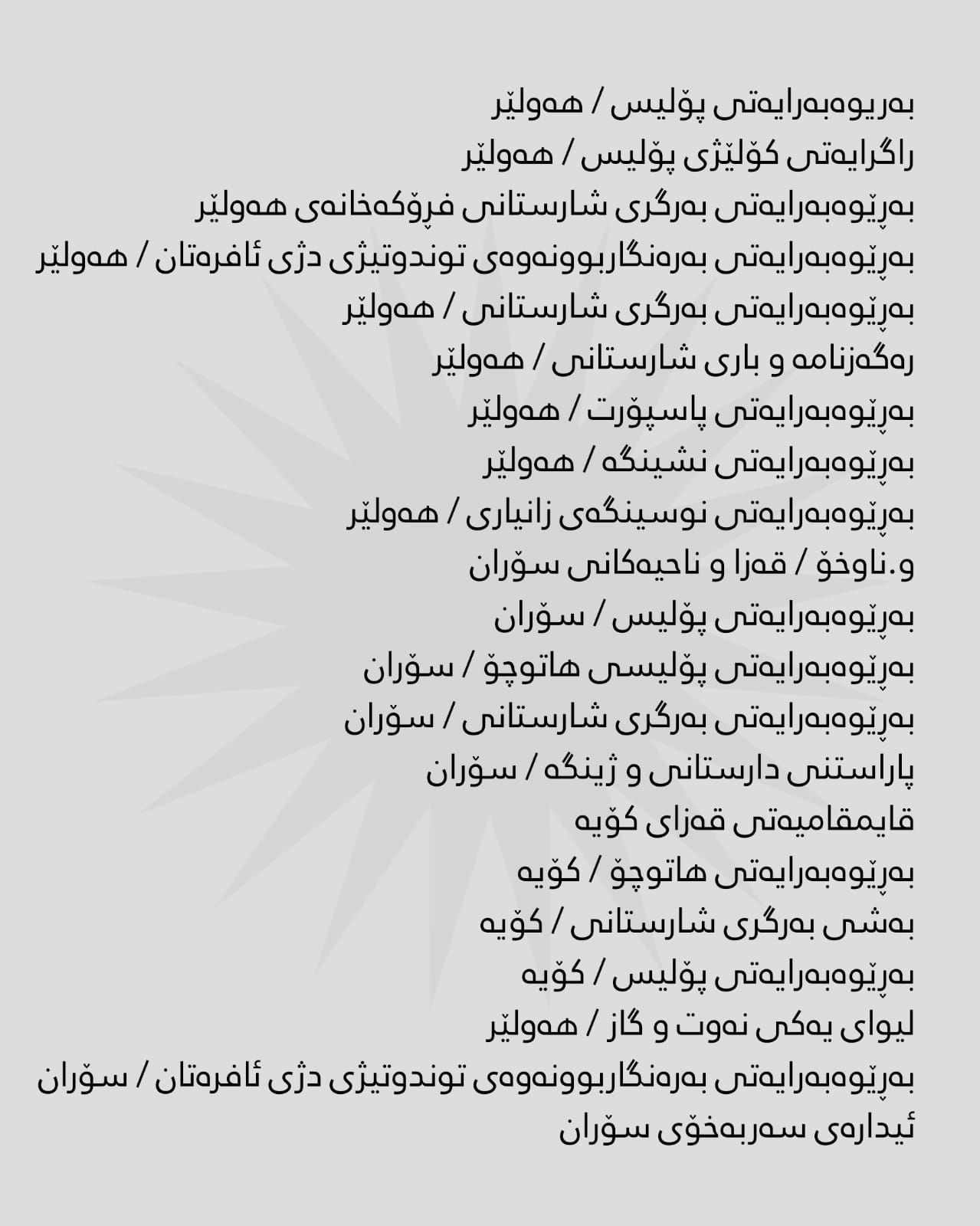 بەریوەبەرایەتی پۆلیس / هەولێر
راگرایەتی کۆلێژی پۆلیس / هەولێر
بەڕێوەبەرایەتی بەرگری شارستانی فڕۆکەخانەی هەولێر
بەڕێوەبەرایەتی بەرەنگاربوونەوەی توندوتیژی دژی ئافرەتان / هەولێر
بەڕێوەبەرایەتی بەرگری شارستانی / هەولێر
رەگەزنامە و باری شارستانی / هەولێر
بەڕێوەبەرایەتی پاسپۆرت / هەولێر
بەڕێوەبەرایەتی نشینگە / هەولێر
بەڕێوەبەرایەتی نوسینگەی زانیاری / هەولێر
و.ناوخۆ / قەزا و ناحیەکانی سۆران
بەڕێوەبەرایەتی پۆلیس / سۆران
بەڕێوەبەرایەتی پۆلیسی هاتوچۆ / سۆران
بەڕێوەبەرایەتی بەرگری شارستانی / سۆران
پاراستنی دارستانی و ژینگە / سۆران
قایمقامیەتی قەزای کۆیە
بەڕێوەبەرایەتی هاتوچۆ / کۆیە
بەشی بەرگری شارستانی / کۆیە
بەڕێوەبەرایەتی پۆلیس / کۆیە
لیوای یەکی نەوت و گاز / هەولێر
بەڕێوەبەرایەتی بەرەنگاربوونەوەی توندوتیژی دژی ئافرەتان / سۆران
ئیدارەی سەربەخۆی سۆران